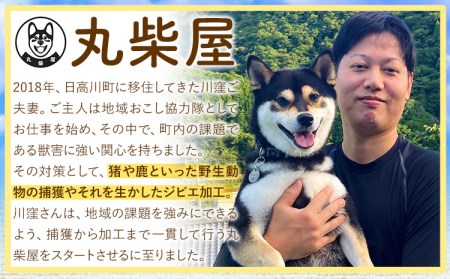 丸柴屋

丸柴屋

2018年、日高川町に移住してきた川窪ご夫妻。ご主人は地域おこし協力隊としてお仕事を始め、その中で、町内の課題である獣害に強い関心を持ちました。
その対策として、猪や鹿といった野生動物の捕獲やそれを生かしたジビエ加工。
川窪さんは、地域の課題を強みにできるよう、捕獲から加工まで一貫して行う丸柴屋をスタートさせるに至りました。